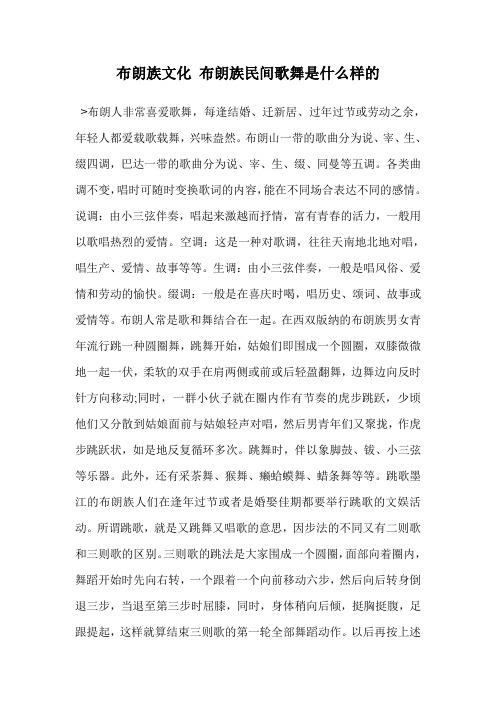 布朗族文化 布朗族民间歌舞是什么样的

>布朗人非常喜爱歌舞，每逢结婚、迁新居、过年过节或劳动之余，年轻人都爱载歌载舞，兴味盎然。布朗山一带的歌曲分为说、宰、生、缀四调，巴达一带的歌曲分为说、宰、生、缀、同曼等五调。各类曲调不变，唱时可随时变换歌词的内容，能在不同场合表达不同的感情。说调：由小三弦伴奏，唱起来激越而抒情，富有青春的活力，一般用以歌唱热烈的爱情。空调：这是一种对歌调，往往天南地北地对唱，唱生产、爱情、故事等等。生调：由小三弦伴奏，一般是唱风俗、爱情和劳动的愉快。缀调：一般是在喜庆时喝，唱历史、颂词、故事或爱情等。布朗人常是歌和舞结合在一起。在西双版纳的布朗族男女青年流行跳一种圆圈舞，跳舞开始，姑娘们即围成一个圆圈，双膝微微地一起一伏，柔软的双手在肩两侧或前或后轻盈翻舞，边舞边向反时针方向移动;同时，一群小伙子就在圈内作有节奏的虎步跳跃，少顷他们又分散到姑娘面前与姑娘轻声对唱，然后男青年们又聚拢，作虎步跳跃状，如是地反复循环多次。跳舞时，伴以象脚鼓、钹、小三弦等乐器。此外，还有采茶舞、猴舞、癞蛤蟆舞、蜡条舞等等。跳歌墨江的布朗族人们在逢年过节或者是婚娶佳期都要举行跳歌的文娱活动。所谓跳歌，就是又跳舞又唱歌的意思，因步法的不同又有二则歌和三则歌的区别。三则歌的跳法是大家围成一个圆圈，面部向着圈内，舞蹈开始时先向右转，一个跟着一个向前移动六步，然后向后转身倒退三步，当退至第三步时屈膝，同时，身体稍向后倾，挺胸挺腹，足跟提起，这样就算结束三则歌的第一轮全部舞蹈动作。以后再按上述